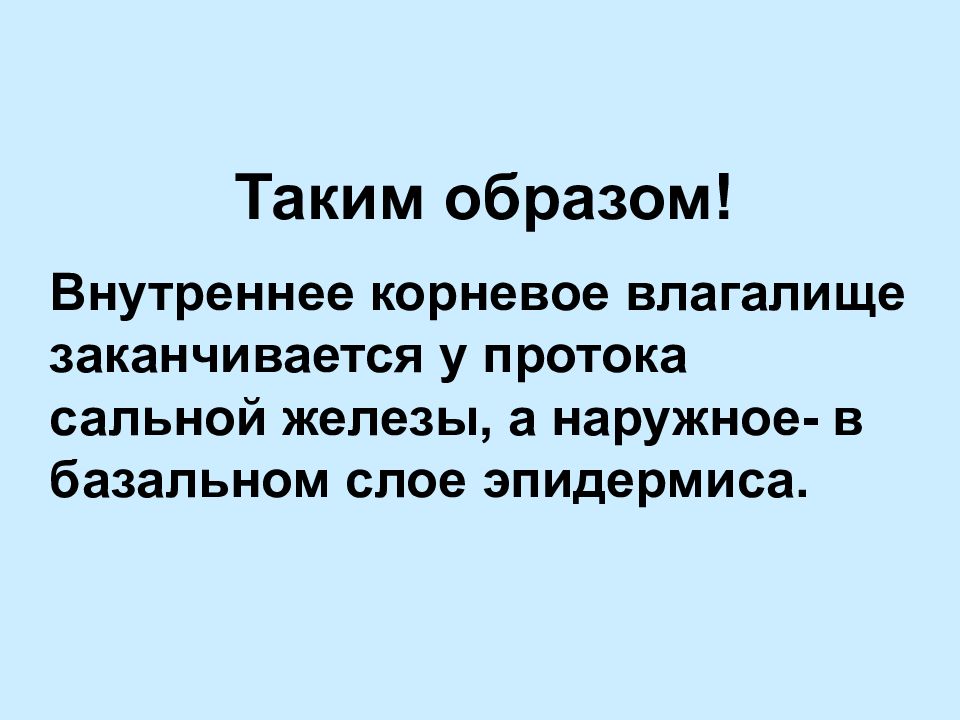 Таким образом!

Внутреннее корневое влагалище заканчивается у протока сальной железы, а наружное- в базальном слое эпидермиса.